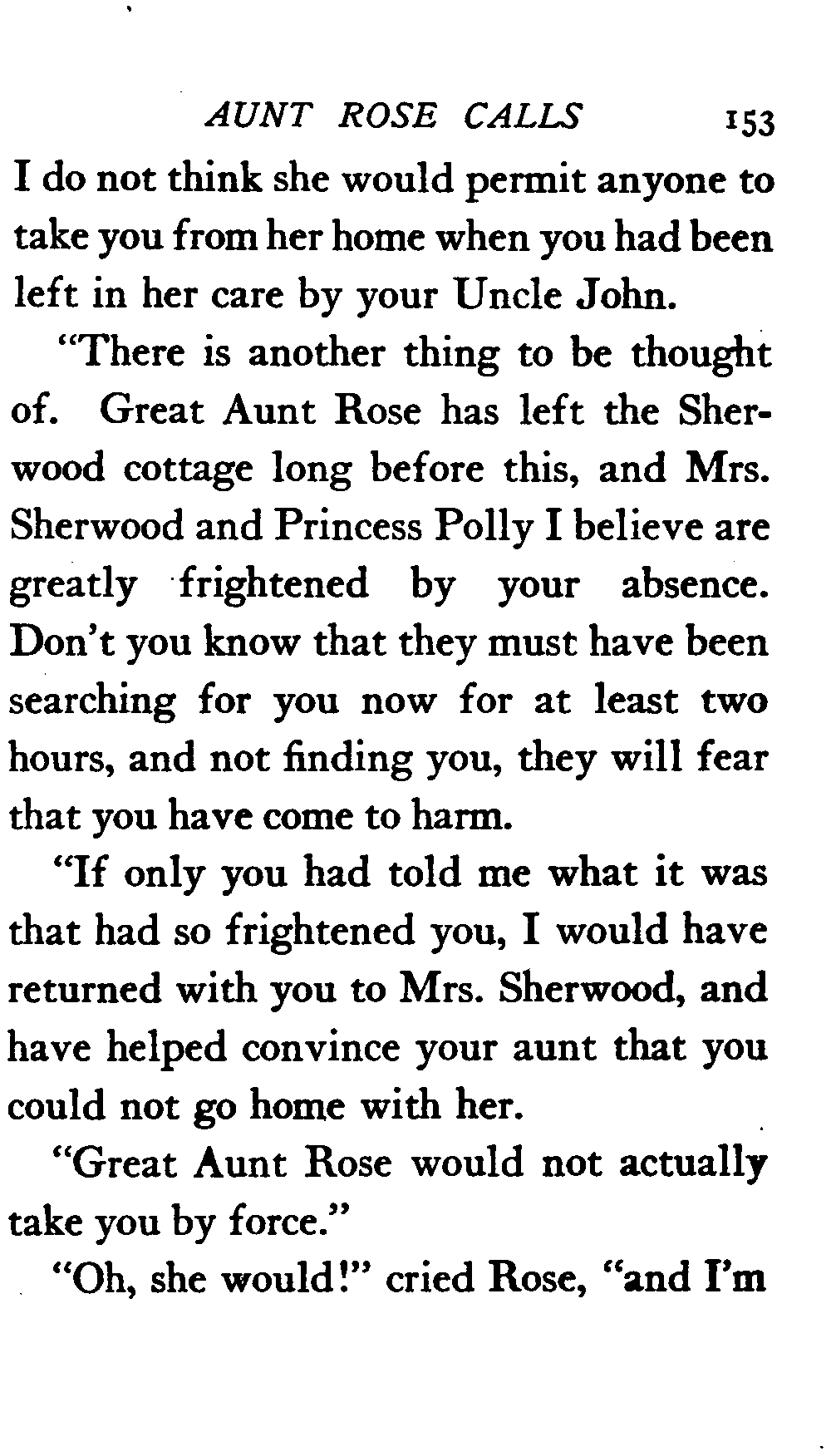 AUNT ROSE CALLS 153

I do not think she would permit anyone to take you from her home when you had been left in her care by your Uncle John.

"There is another thing to be thought of. Great Aunt Rose has left the Sherwood cottage long before this, and Mrs. Sherwood and Princess Polly I believe are greatly frightened by your absence. Don't you know that they must have been searching for you now for at least two hours, and not finding you, they will fear that you have come to harm.

"If only you had told me what it was that had so frightened you, I would have returned with you to Mrs. Sherwood, and have helped convince your aunt that you could not go home with her.

"Great Aunt Rose would not actually take you by force."

"Oh, she would!" cried Rose, "and I'm